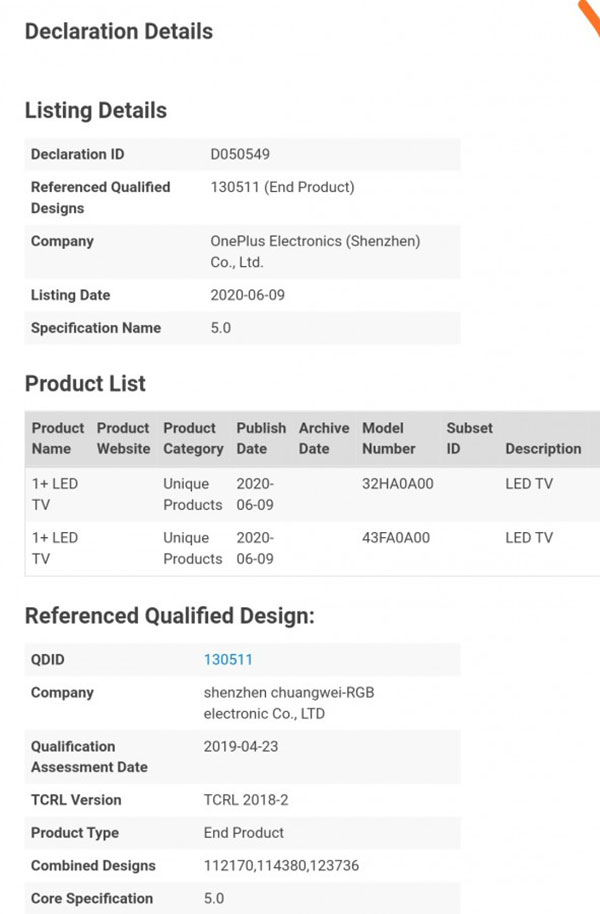 Declaration Details

Listing Details

| Declaration ID | D050549 |
|---|---|
| Referenced Qualified Designs | 130511 (End Product) |
| Company | OnePlus Electronics (Shenzhen) Co., Ltd. |
| Listing Date | 2020-06-09 |
| Specification Name | 5.0 |

Product List

| Product Name | Product Website | Product Category | Publish Date | Archive Date | Model Number | Subset ID | Description |
|---|---|---|---|---|---|---|---|
| 1+ LED TV | | Unique Products | 2020-06-09 | | 32HA0A00 | | LED TV |
| 1+ LED TV | | Unique Products | 2020-06-09 | | 43FA0A00 | | LED TV |

Referenced Qualified Design:

| QDID | 130511 |
|---|---|
| Company | shenzhen chuangwei-RGB electronic Co., LTD |
| Qualification Assessment Date | 2019-04-23 |
| TCRL Version | TCRL 2018-2 |
| Product Type | End Product |
| Combined Designs | 112170,114380,123736 |
| Core Specification | 5.0 |